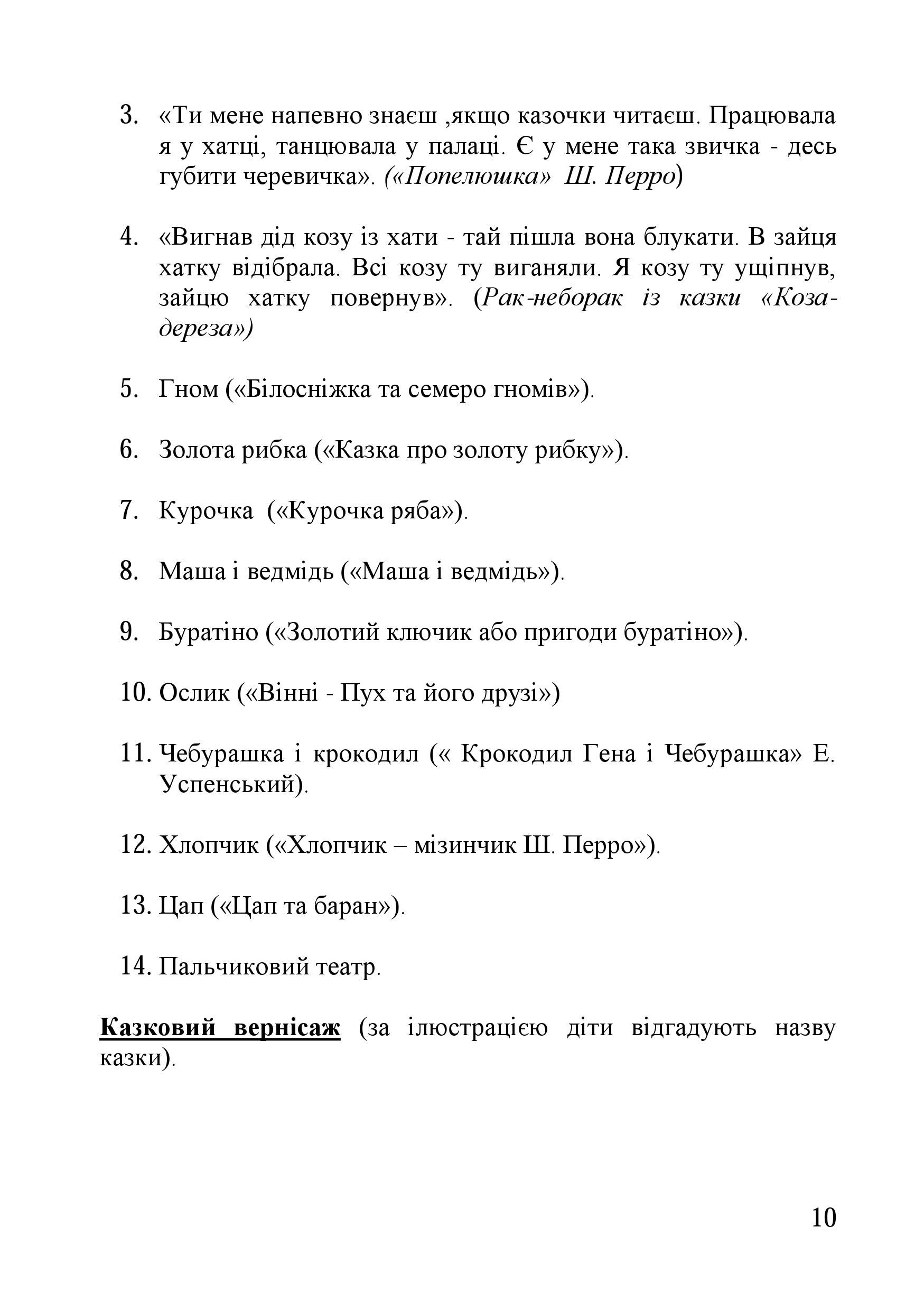 3. «Ти мене напевно знаєш ,якщо казочки читаєш. Працювала я у хатці, танцювала у палаці. Є у мене така звичка - десь губити черевичка». («Попелюшка» Ш. Перро)

4. «Вигнав дід козу із хати - тай пішла вона блукати. В зайця хатку відібрала. Всі козу ту виганяли. Я козу ту ущіпнув, зайцю хатку повернув». (Рак-неборак із казки «Коза-дереза»)

5. Гном («Білосніжка та семеро гномів»).

6. Золота рибка («Казка про золоту рибку»).

7. Курочка («Курочка ряба»).

8. Маша і ведмідь («Маша і ведмідь»).

9. Буратіно («Золотий ключик або пригоди буратіно»).

10. Ослик («Вінні - Пух та його друзі»)

11. Чебурашка і крокодил (« Крокодил Гена і Чебурашка» Е. Успенський).

12. Хлопчик («Хлопчик – мізинчик Ш. Перро»).

13. Цап («Цап та баран»).

14. Пальчиковий театр.

Казковий вернісаж (за ілюстрацією діти відгадують назву казки).

10